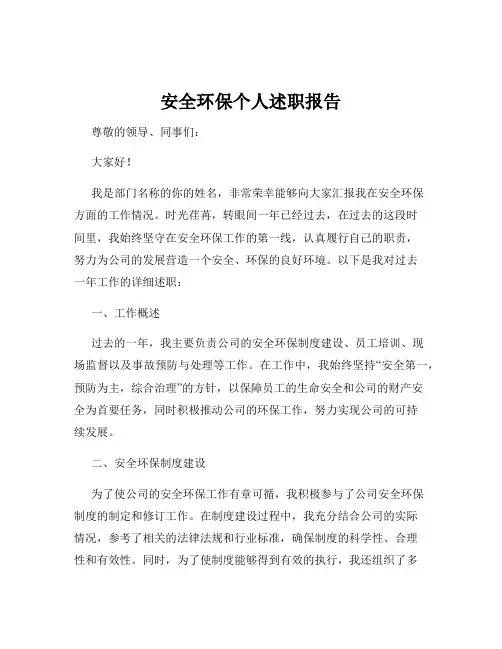 安全环保个人述职报告

尊敬的领导、同事们：

大家好！

我是部门名称的你的姓名，非常荣幸能够向大家汇报我在安全环保方面的工作情况。时光荏苒，转眼间一年已经过去，在过去的这段时间里，我始终坚守在安全环保工作的第一线，认真履行自己的职责，努力为公司的发展营造一个安全、环保的良好环境。以下是我对过去一年工作的详细述职：

一、工作概述

过去的一年，我主要负责公司的安全环保制度建设、员工培训、现场监督以及事故预防与处理等工作。在工作中，我始终坚持“安全第一，预防为主，综合治理”的方针，以保障员工的生命安全和公司的财产安全为首要任务，同时积极推动公司的环保工作，努力实现公司的可持续发展。

二、安全环保制度建设

为了使公司的安全环保工作有章可循，我积极参与了公司安全环保制度的制定和修订工作。在制度建设过程中，我充分结合公司的实际情况，参考了相关的法律法规和行业标准，确保制度的科学性、合理性和有效性。同时，为了使制度能够得到有效的执行，我还组织了多